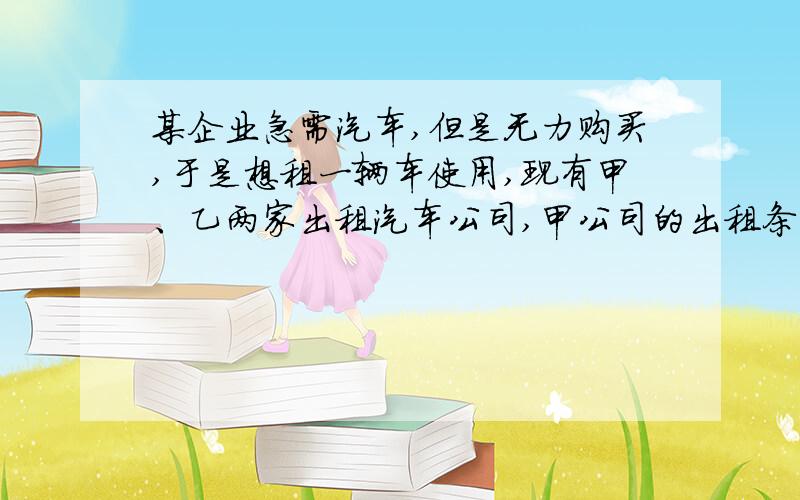 某企业急需汽车,但是无力购买,于是想租一辆车使用,现有甲、乙两家出租汽车公司,甲公司的出租条